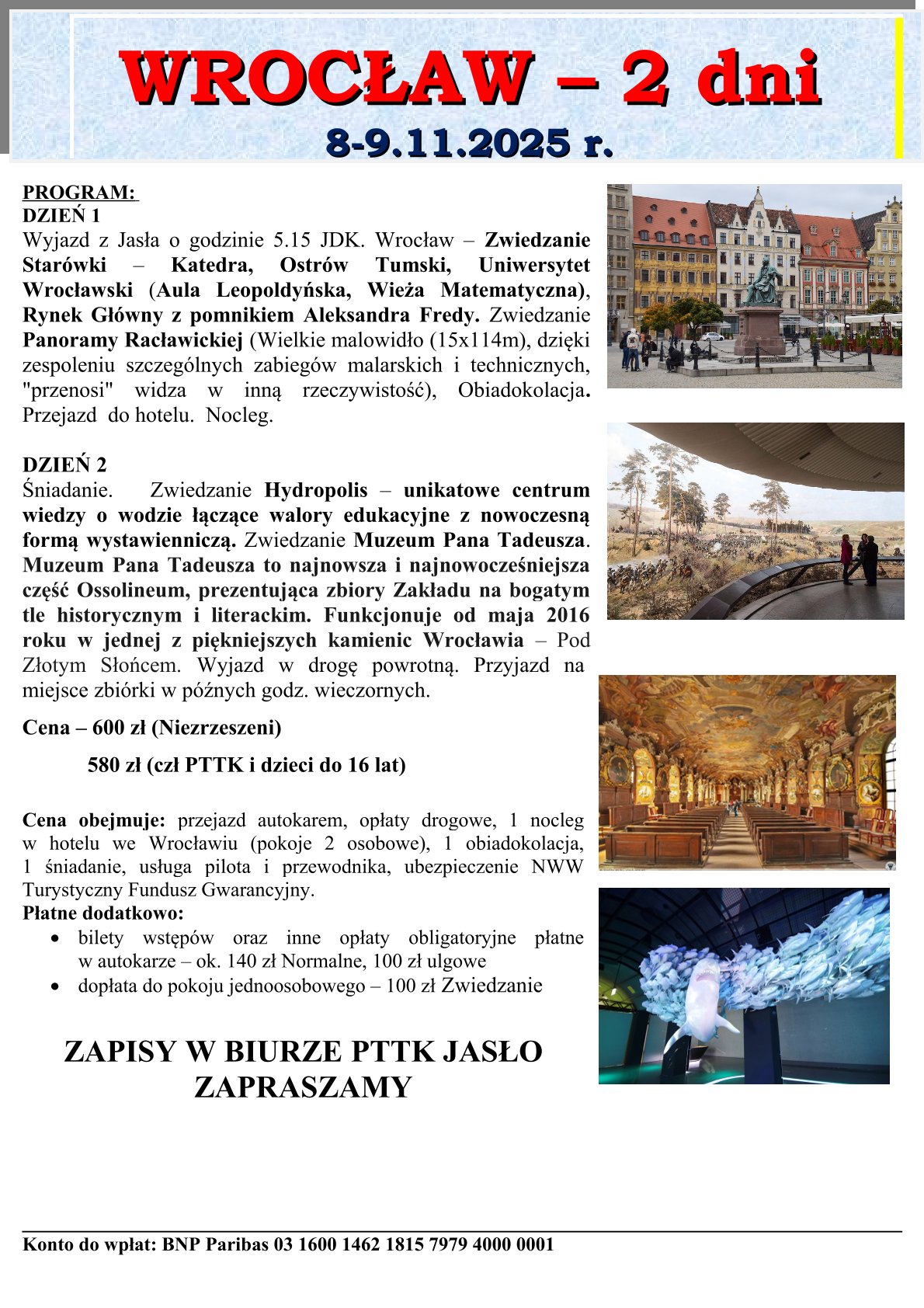 WROCŁAW – 2 dni
8-9.11.2025 r.

PROGRAM:
DZIEŃ 1
Wyjazd z Jasła o godzinie 5.15 JDK. Wrocław – Zwiedzanie Starówki – Katedra, Ostrów Tumski, Uniwersytet Wrocławski (Aula Leopoldyńska, Wieża Matematyczna), Rynek Główny z pomnikiem Aleksandra Fredy. Zwiedzanie Panoramy Racławickiej (Wielkie malowidło (15x114m), dzięki zespoleniu szczególnych zabiegów malarskich i technicznych, "przenosi" widza w inną rzeczywistość), Obiadokolacja. Przejazd do hotelu. Nocleg.

DZIEŃ 2
Śniadanie. Zwiedzanie Hydropolis – unikatowe centrum wiedzy o wodzie łączące walory edukacyjne z nowoczesną formą wystawienniczą. Zwiedzanie Muzeum Pana Tadeusza. Muzeum Pana Tadeusza to najnowsza i najnowocześniejsza część Ossolineum, prezentująca zbiory Zakładu na bogatym tle historycznym i literackim. Funkcjonuje od maja 2016 roku w jednej z piękniejszych kamienic Wrocławia – Pod Złotym Słońcem. Wyjazd w drogę powrotną. Przyjazd na miejsce zbiórki w późnych godz. wieczornych.

Cena – 600 zł (Niezrzeszeni)

580 zł (czł PTTK i dzieci do 16 lat)

Cena obejmuje: przejazd autokarem, opłaty drogowe, 1 nocleg w hotelu we Wrocławiu (pokoje 2 osobowe), 1 obiadokolacja, 1 śniadanie, usługa pilota i przewodnika, ubezpieczenie NWW Turystyczny Fundusz Gwarancyjny.
Płatne dodatkowo:
• bilety wstępów oraz inne opłaty obligatoryjne płatne w autokarze – ok. 140 zł Normalne, 100 zł ulgowe
• dopłata do pokoju jednoosobowego – 100 zł Zwiedzanie

ZAPISY W BIURZE PTTK JASŁO
ZAPRASZAMY

Konto do wpłat: BNP Paribas 03 1600 1462 1815 7979 4000 0001